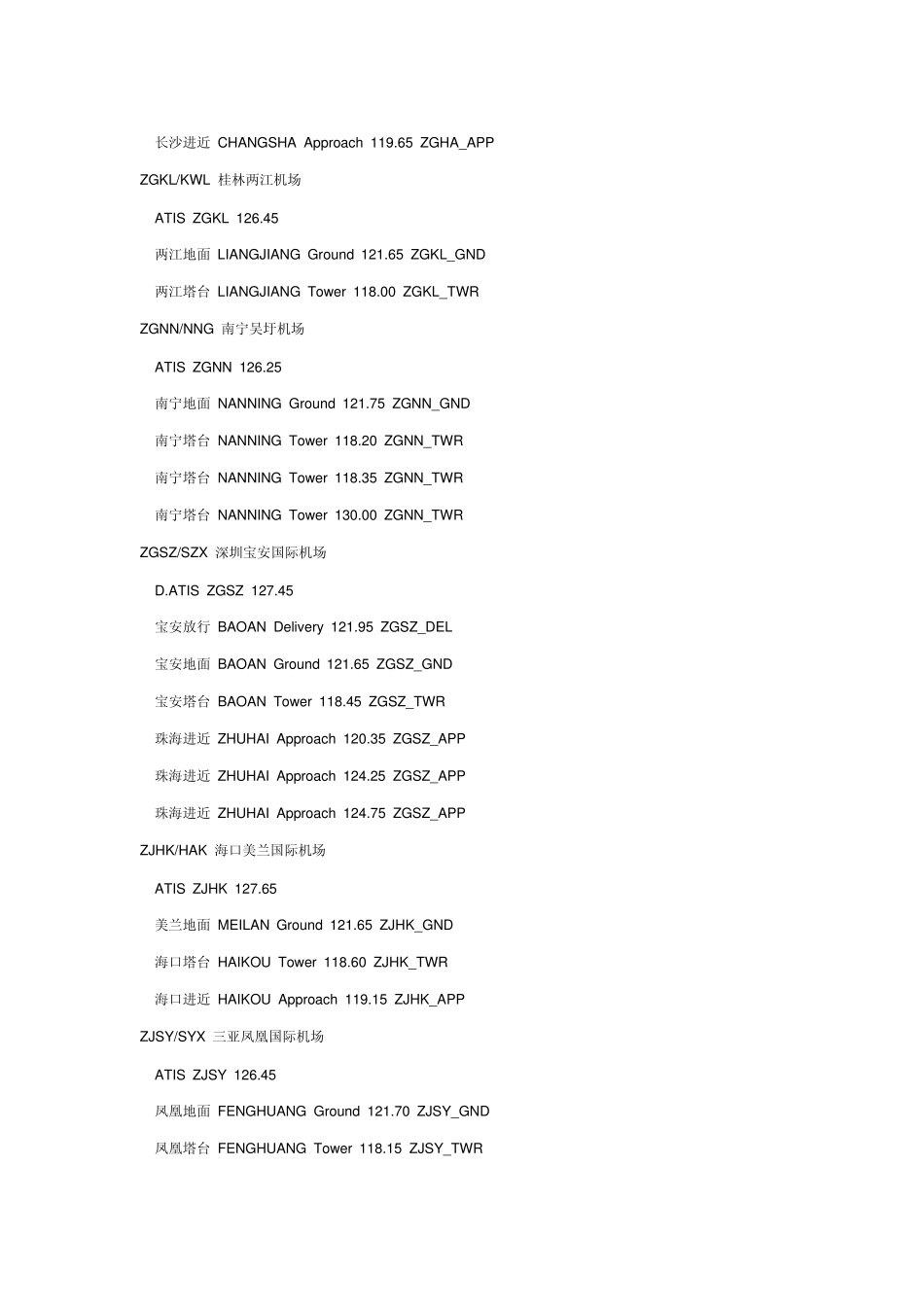 长沙进近 CHANGSHA Approach 119.65 ZGHA_APP

ZGKL/KWL 桂林两江机场

ATIS ZGKL 126.45

两江地面 LIANGJIANG Ground 121.65 ZGKL_GND

两江塔台 LIANGJIANG Tower 118.00 ZGKL_TWR

ZGNN/NNG 南宁吴圩机场

ATIS ZGNN 126.25

南宁地面 NANNING Ground 121.75 ZGNN_GND

南宁塔台 NANNING Tower 118.20 ZGNN_TWR

南宁塔台 NANNING Tower 118.35 ZGNN_TWR

南宁塔台 NANNING Tower 130.00 ZGNN_TWR

ZGSZ/SZX 深圳宝安国际机场

D.ATIS ZGSZ 127.45

宝安放行 BAOAN Delivery 121.95 ZGSZ_DEL

宝安地面 BAOAN Ground 121.65 ZGSZ_GND

宝安塔台 BAOAN Tower 118.45 ZGSZ_TWR

珠海进近 ZHUHAI Approach 120.35 ZGSZ_APP

珠海进近 ZHUHAI Approach 124.25 ZGSZ_APP

珠海进近 ZHUHAI Approach 124.75 ZGSZ_APP

ZJHK/HAK 海口美兰国际机场

ATIS ZJHK 127.65

美兰地面 MEILAN Ground 121.65 ZJHK_GND

海口塔台 HAIKOU Tower 118.60 ZJHK_TWR

海口进近 HAIKOU Approach 119.15 ZJHK_APP

ZJSY/SYX 三亚凤凰国际机场

ATIS ZJSY 126.45

凤凰地面 FENGHUANG Ground 121.70 ZJSY_GND

凤凰塔台 FENGHUANG Tower 118.15 ZJSY_TWR